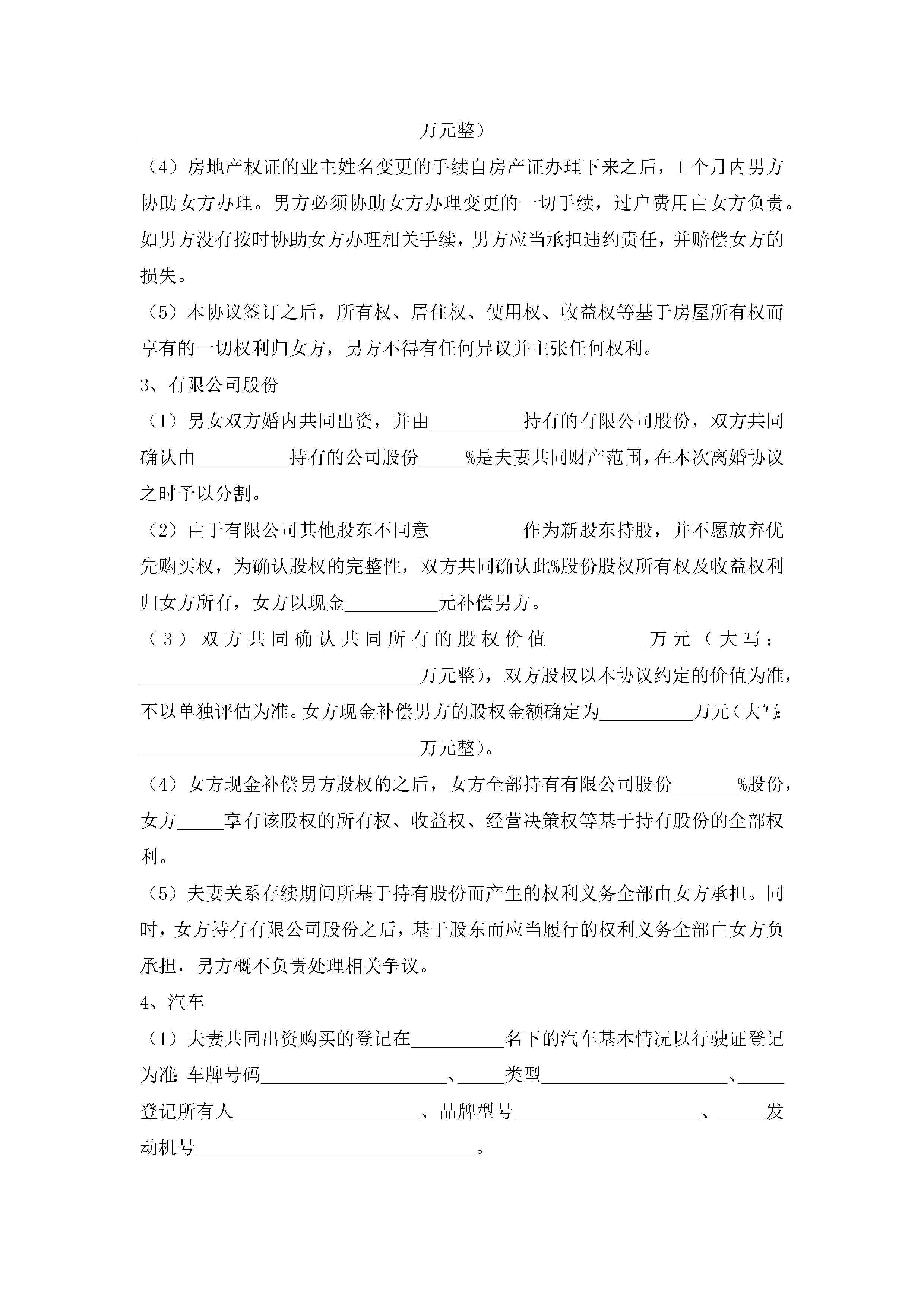 ______________________________万元整）

（4）房地产权证的业主姓名变更的手续自房产证办理下来之后，1个月内男方协助女方办理。男方必须协助女方办理变更的一切手续，过户费用由女方负责。如男方没有按时协助女方办理相关手续，男方应当承担违约责任，并赔偿女方的损失。

（5）本协议签订之后，所有权、居住权、使用权、收益权等基于房屋所有权而享有的一切权利归女方，男方不得有任何异议并主张任何权利。

3、有限公司股份

（1）男女双方婚内共同出资，并由__________持有的有限公司股份，双方共同确认由__________持有的公司股份_____%是夫妻共同财产范围，在本次离婚协议之时予以分割。

（2）由于有限公司其他股东不同意__________作为新股东持股，并不愿放弃优先购买权，为确认股权的完整性，双方共同确认此%股份股权所有权及收益权利归女方所有，女方以现金__________元补偿男方。

（3）双方共同确认共同所有的股权价值__________万元（大写：______________________________万元整），双方股权以本协议约定的价值为准，不以单独评估为准。女方现金补偿男方的股权金额确定为__________万元（大写：______________________________万元整）。

（4）女方现金补偿男方股权的之后，女方全部持有有限公司股份_______%股份，女方_____享有该股权的所有权、收益权、经营决策权等基于持有股份的全部权利。

（5）夫妻关系存续期间所基于持有股份而产生的权利义务全部由女方承担。同时，女方持有有限公司股份之后，基于股东而应当履行的权利义务全部由女方负承担，男方概不负责处理相关争议。

4、汽车

（1）夫妻共同出资购买的登记在__________名下的汽车基本情况以行驶证登记为准：车牌号码____________________、_____类型____________________、_____登记所有人____________________、品牌型号____________________、_____发动机号______________________________。